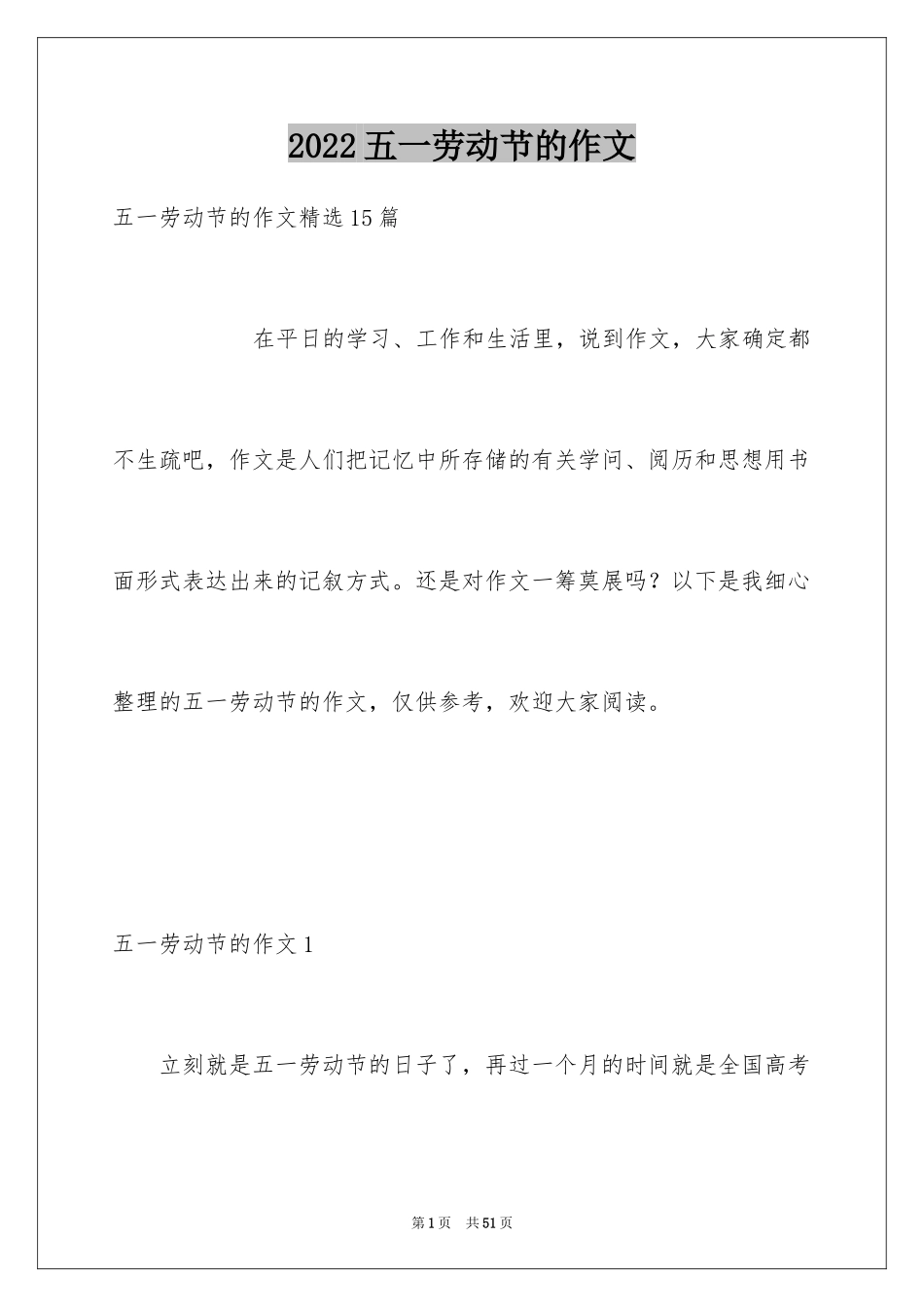 2022五一劳动节的作文

五一劳动节的作文精选15篇

在平日的学习、工作和生活里，说到作文，大家确定都不生疏吧，作文是人们把记忆中所存储的有关学问、阅历和思想用书面形式表达出来的记叙方式。还是对作文一筹莫展吗？以下是我细心整理的五一劳动节的作文，仅供参考，欢迎大家阅读。

五一劳动节的作文1

立刻就是五一劳动节的日子了，再过一个月的时间就是全国高考

第1页 共51页